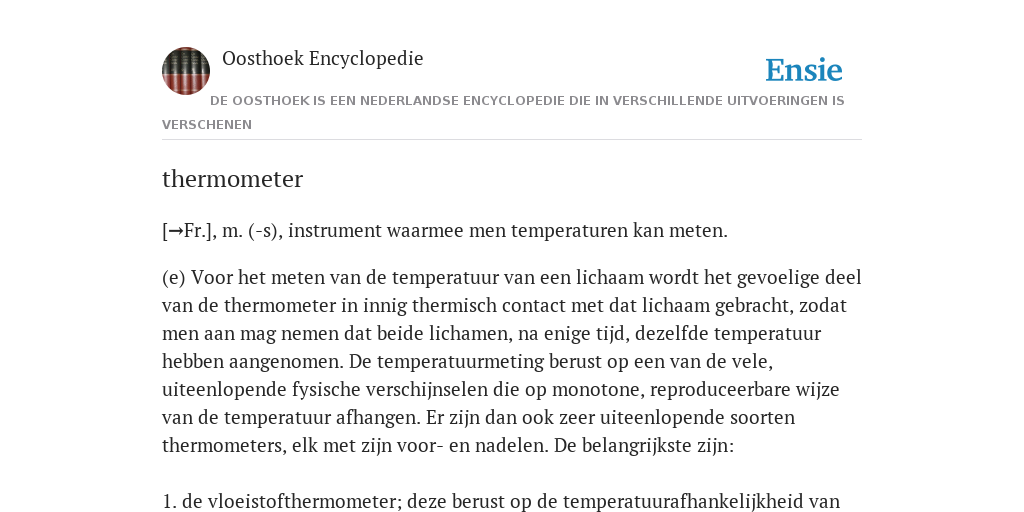 Oosthoek Encyclopedie

Ensie

DE OOSTHOEK IS EEN NEDERLANDSE ENCYCLOPEDIE DIE IN VERSCHILLENDE UITVOERINGEN IS VERSCHENEN

thermometer

[→Fr.], m. (-s), instrument waarmee men temperaturen kan meten.

(e) Voor het meten van de temperatuur van een lichaam wordt het gevoelige deel van de thermometer in innig thermisch contact met dat lichaam gebracht, zodat men aan mag nemen dat beide lichamen, na enige tijd, dezelfde temperatuur hebben aangenomen. De temperatuurmeting berust op een van de vele, uiteenlopende fysische verschijnselen die op monotone, reproduceerbare wijze van de temperatuur afhangen. Er zijn dan ook zeer uiteenlopende soorten thermometers, elk met zijn voor- en nadelen. De belangrijkste zijn:

1. de vloeistofthermometer; deze berust op de temperatuurafhankelijkheid van